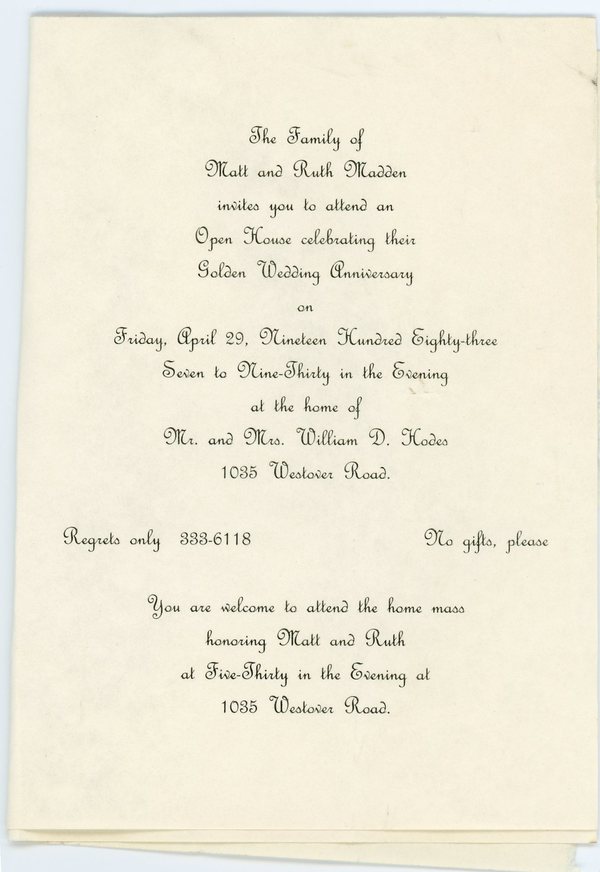 The Family of
Matt and Ruth Madden
invites you to attend an
Open House celebrating their
Golden Wedding Anniversary
on
Friday, April 29, Nineteen Hundred Eighty-three
Seven to Nine-Thirty in the Evening
at the home of
Mr. and Mrs. William D. Hodes
1035 Westover Road.

Regrets only 333-6118 No gifts, please

You are welcome to attend the home mass
honoring Matt and Ruth
at Five-Thirty in the Evening at
1035 Westover Road.